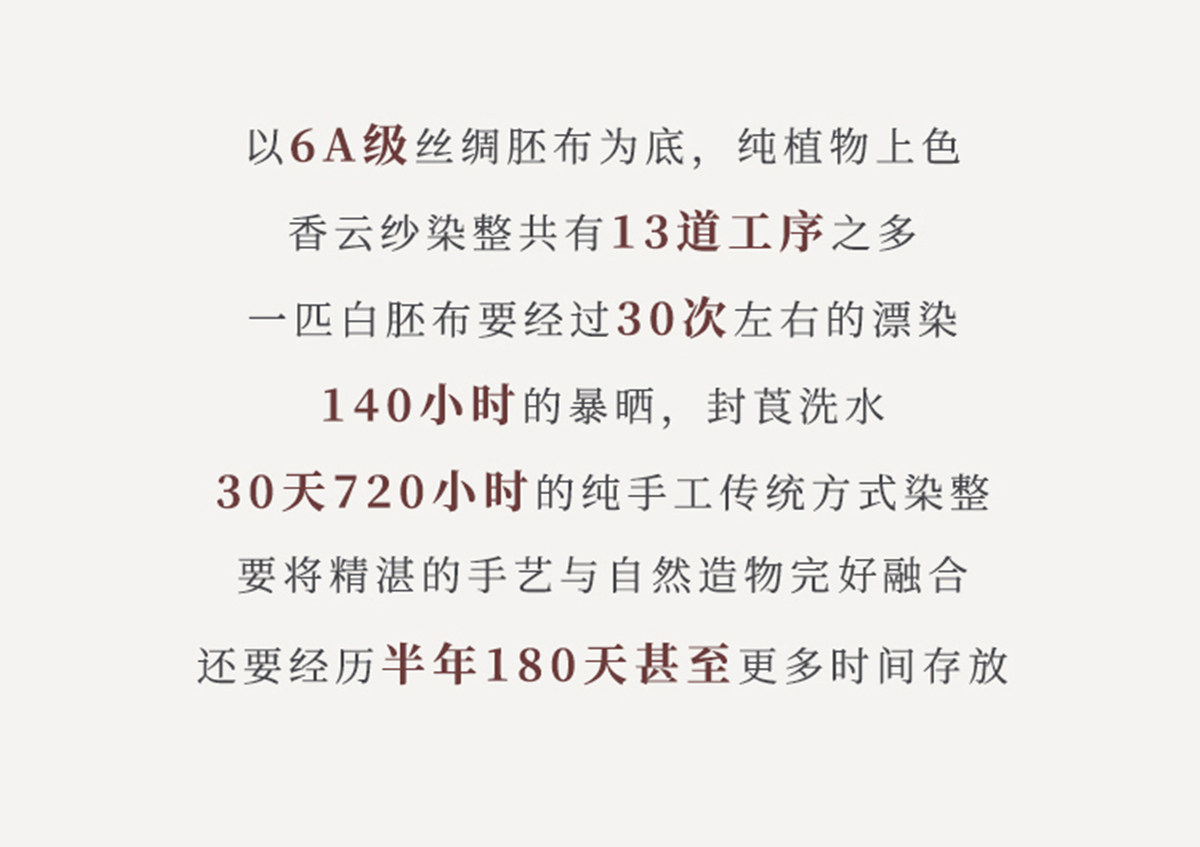 以6A级丝绸胚布为底，纯植物上色

香云纱染整共有13道工序之多

一匹白胚布要经过30次左右的漂染

140小时的暴晒，封莨洗水

30天720小时的纯手工传统方式染整

要将精湛的手艺与自然造物完好融合

还要经历半年180天甚至更多时间存放